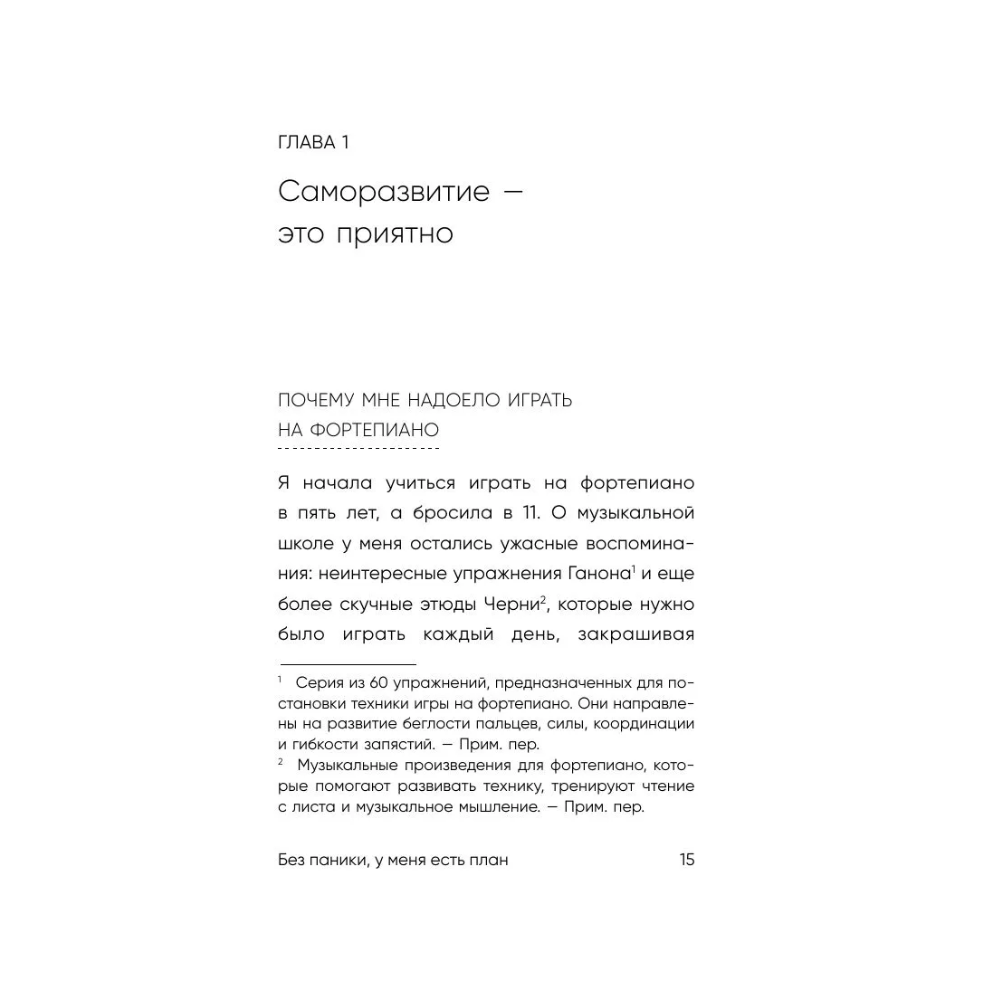 ГЛАВА 1

Саморазвитие — это приятно

ПОЧЕМУ МНЕ НАДОЕЛО ИГРАТЬ НА ФОРТЕПИАНО

Я начала учиться играть на фортепиано в пять лет, а бросила в 11. О музыкальной школе у меня остались ужасные воспоминания: неинтересные упражнения Ганона$^1$ и еще более скучные этюды Черни$^2$, которые нужно было играть каждый день, закрашивая

$^1$ Серия из 60 упражнений, предназначенных для постановки техники игры на фортепиано. Они направлены на развитие беглости пальцев, силы, координации и гибкости запястий. — Прим. пер.

$^2$ Музыкальные произведения для фортепиано, которые помогают развивать технику, тренируют чтение с листа и музыкальное мышление. — Прим. пер.

Без паники, у меня есть план 15